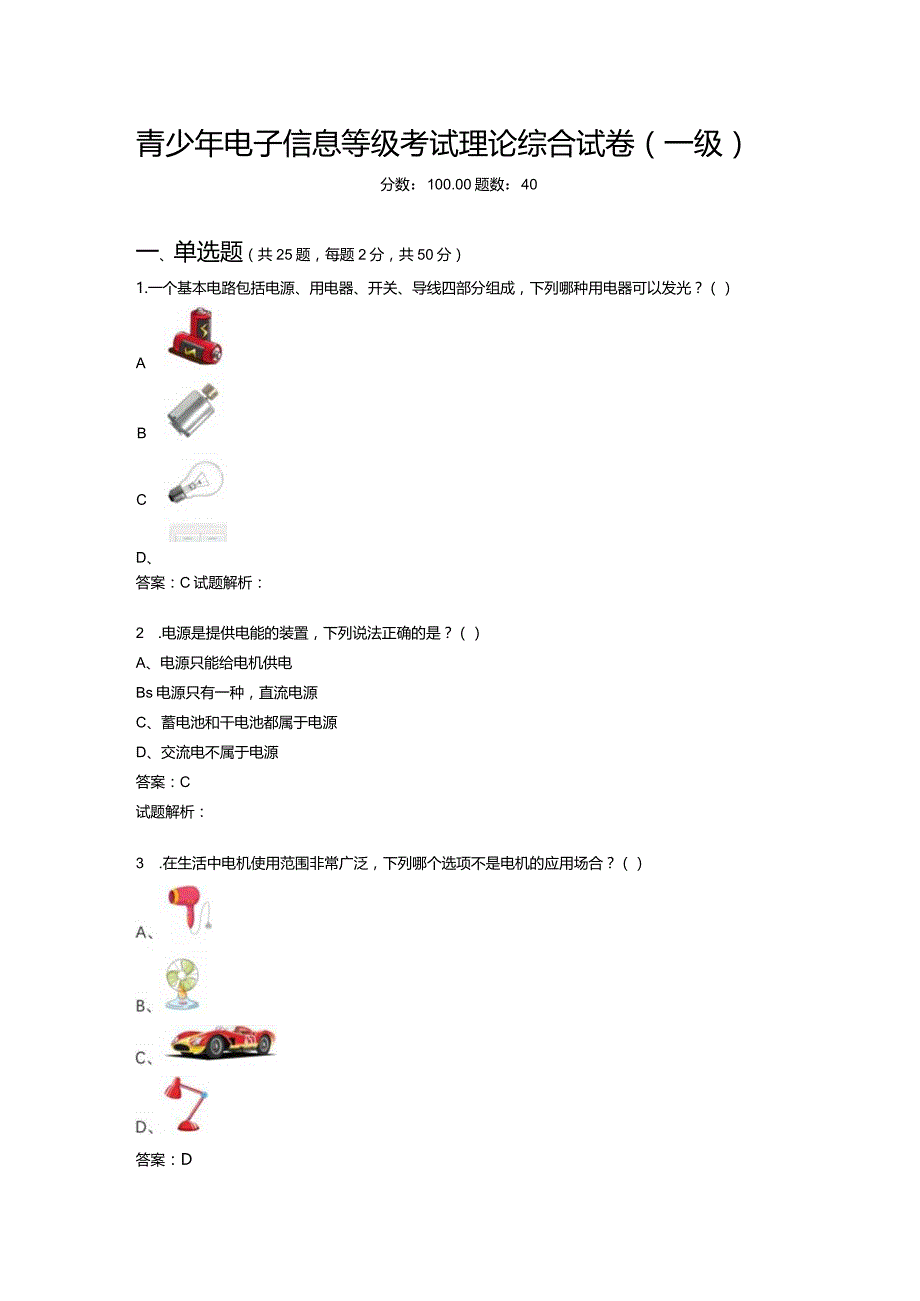 青少年电子信息等级考试理论综合试卷（一级）

分数：100.00 题数：40

一、单选题（共25题，每题2分，共50分）

1.一个基本电路包括电源、用电器、开关、导线四部分组成，下列哪种用电器可以发光？（ ）

A

B

C

D、

答案：C 试题解析：

2 .电源是提供电能的装置，下列说法正确的是？（ ）

A、电源只能给电机供电

Bs 电源只有一种，直流电源

C、蓄电池和干电池都属于电源

D、交流电不属于电源

答案：C

试题解析：

3 .在生活中电机使用范围非常广泛，下列哪个选项不是电机的应用场合？（ ）

A、

B、

C、

D、

答案：D